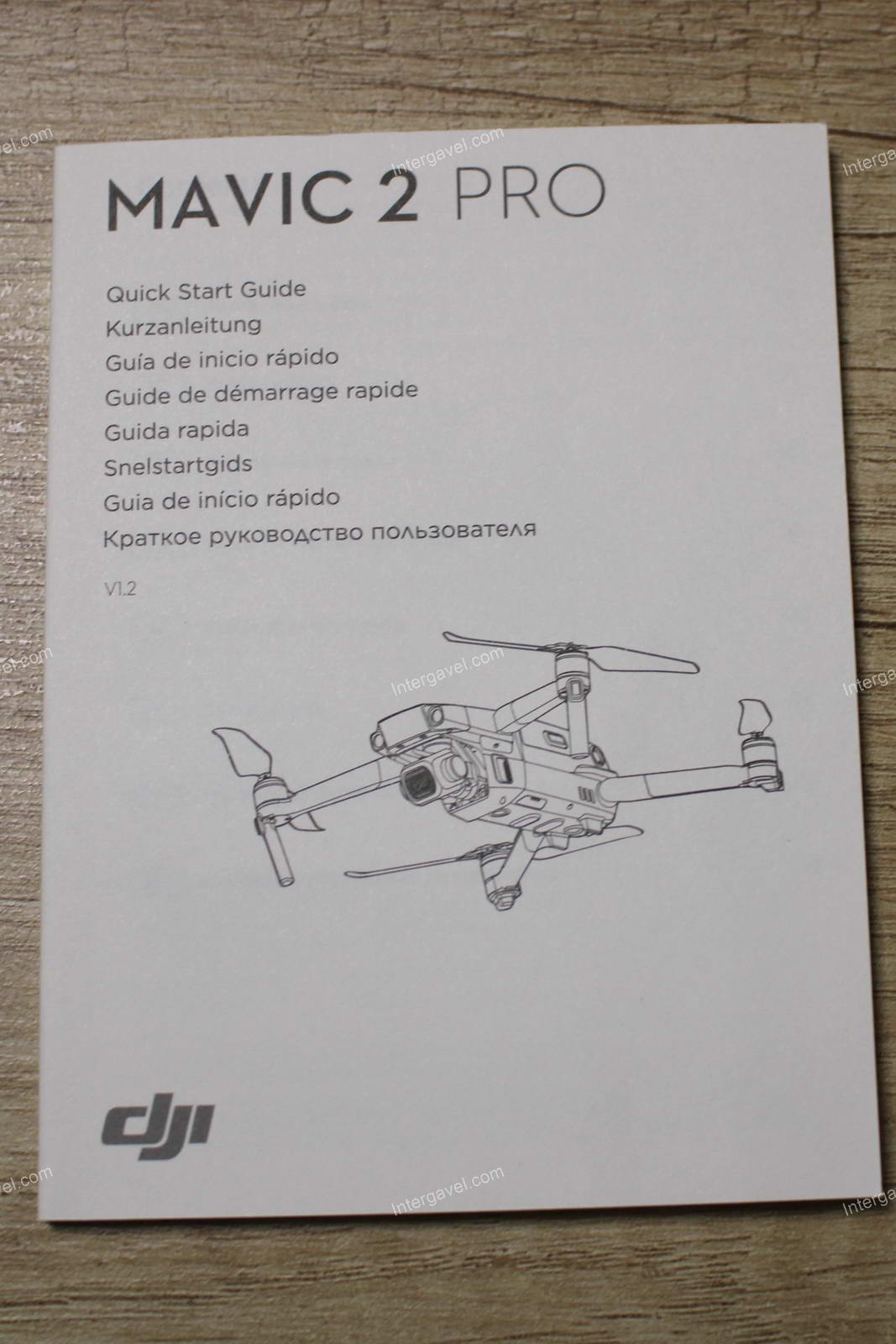 MAVIC 2 PRO

Quick Start Guide
Kurzanleitung
Guía de inicio rápido
Guide de démarrage rapide
Guida rapida
Snelstartgids
Guia de início rápido
Краткое руководство пользователя

V1.2

dji

Intergavel.com